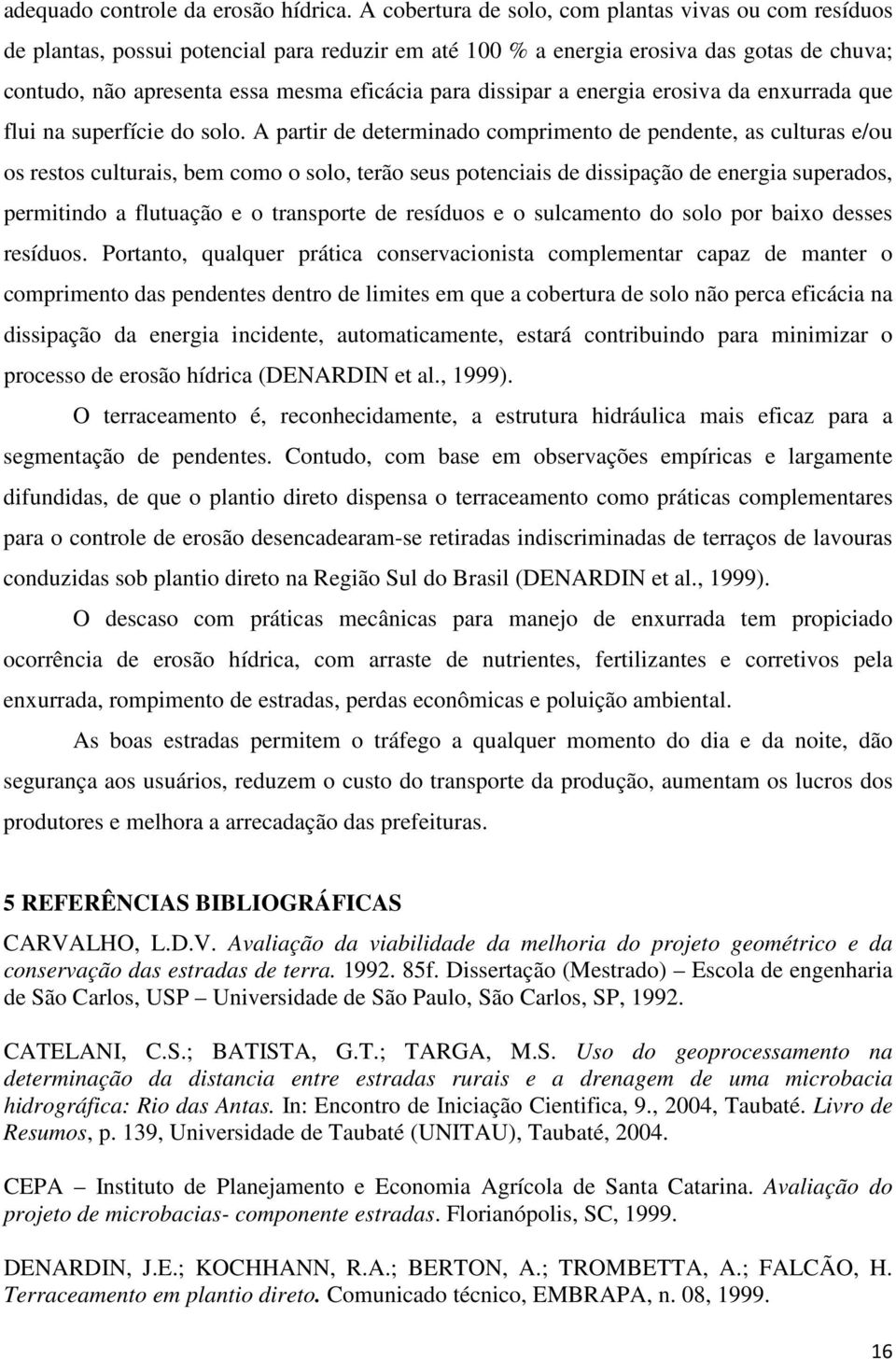 adequado controle da erosão hídrica. A cobertura de solo, com plantas vivas ou com resíduos de plantas, possui potencial para reduzir em até 100 % a energia erosiva das gotas de chuva; contudo, não apresenta essa mesma eficácia para dissipar a energia erosiva da enxurrada que flui na superfície do solo. A partir de determinado comprimento de pendente, as culturas e/ou os restos culturais, bem como o solo, terão seus potenciais de dissipação de energia superados, permitindo a flutuação e o transporte de resíduos e o sulcamento do solo por baixo desses resíduos. Portanto, qualquer prática conservacionista complementar capaz de manter o comprimento das pendentes dentro de limites em que a cobertura de solo não perca eficácia na dissipação da energia incidente, automaticamente, estará contribuindo para minimizar o processo de erosão hídrica (DENARDIN et al., 1999).

O terraceamento é, reconhecidamente, a estrutura hidráulica mais eficaz para a segmentação de pendentes. Contudo, com base em observações empíricas e largamente difundidas, de que o plantio direto dispensa o terraceamento como práticas complementares para o controle de erosão desencadearam-se retiradas indiscriminadas de terraços de lavouras conduzidas sob plantio direto na Região Sul do Brasil (DENARDIN et al., 1999).

O descaso com práticas mecânicas para manejo de enxurrada tem propiciado ocorrência de erosão hídrica, com arraste de nutrientes, fertilizantes e corretivos pela enxurrada, rompimento de estradas, perdas econômicas e poluição ambiental.

As boas estradas permitem o tráfego a qualquer momento do dia e da noite, dão segurança aos usuários, reduzem o custo do transporte da produção, aumentam os lucros dos produtores e melhora a arrecadação das prefeituras.

5 REFERÊNCIAS BIBLIOGRÁFICAS

CARVALHO, L.D.V. Avaliação da viabilidade da melhoria do projeto geométrico e da conservação das estradas de terra. 1992. 85f. Dissertação (Mestrado) – Escola de engenharia de São Carlos, USP – Universidade de São Paulo, São Carlos, SP, 1992.

CATELANI, C.S.; BATISTA, G.T.; TARGA, M.S. Uso do geoprocessamento na determinação da distancia entre estradas rurais e a drenagem de uma microbacia hidrográfica: Rio das Antas. In: Encontro de Iniciação Cientifica, 9., 2004, Taubaté. Livro de Resumos, p. 139, Universidade de Taubaté (UNITAU), Taubaté, 2004.

CEPA – Instituto de Planejamento e Economia Agrícola de Santa Catarina. Avaliação do projeto de microbacias- componente estradas. Florianópolis, SC, 1999.

DENARDIN, J.E.; KOCHHANN, R.A.; BERTON, A.; TROMBETTA, A.; FALCÃO, H. Terraceamento em plantio direto. Comunicado técnico, EMBRAPA, n. 08, 1999.

16